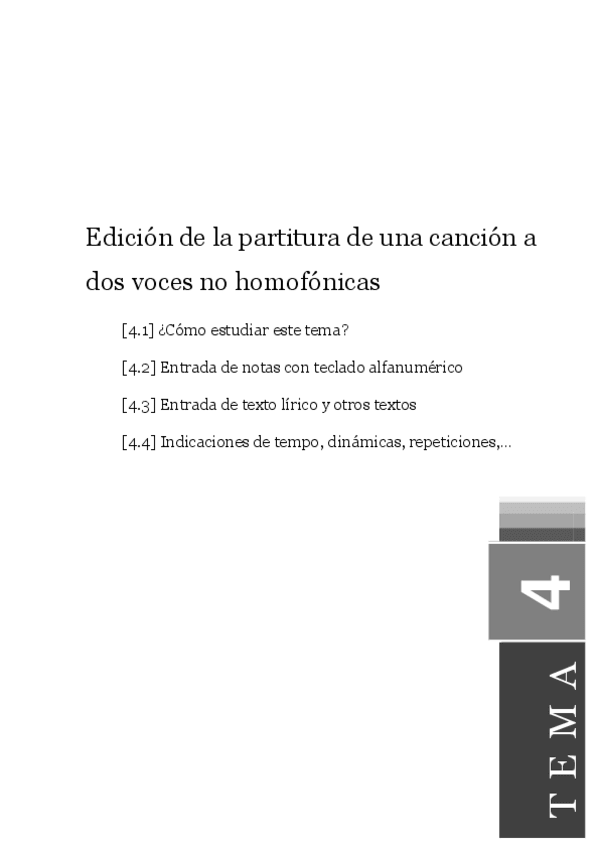 Edición de la partitura de una canción a dos voces no homofónicas

[4.1] ¿Cómo estudiar este tema?

[4.2] Entrada de notas con teclado alfanumérico

[4.3] Entrada de texto lírico y otros textos

[4.4] Indicaciones de tempo, dinámicas, repeticiones,...

4

TEMA